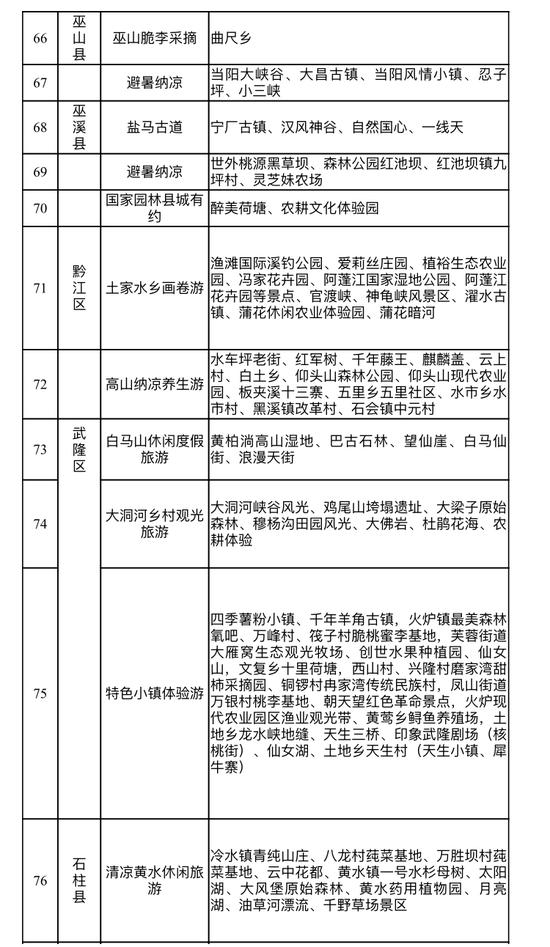 | 66 | 巫山县 | 巫山脆李采摘 | 曲尺乡 |
|---|---|---|---|
| 67 | | 避暑纳凉 | 当阳大峡谷、大昌古镇、当阳风情小镇、忍子坪、小三峡 |
| 68 | 巫溪县 | 盐马古道 | 宁厂古镇、汉风神谷、自然国心、一线天 |
| 69 | | 避暑纳凉 | 世外桃源黑草坝、森林公园红池坝、红池坝镇九坪村、灵芝妹农场 |
| 70 | | 国家园林县城有约 | 醉美荷塘、农耕文化体验园 |
| 71 | 黔江区 | 土家水乡画卷游 | 渔滩国际溪钓公园、爱莉丝庄园、植裕生态农业园、冯家花卉园、阿蓬江国家湿地公园、阿蓬江花卉园等景点、官渡峡、神龟峡风景区、濯水古镇、蒲花休闲农业体验园、蒲花暗河 |
| 72 | | 高山纳凉养生游 | 水车坪老街、红军树、千年藤王、麒麟盖、云上村、白土乡、仰头山森林公园、仰头山现代农业园、板夹溪十三寨、五里乡五里社区、水市乡水市村、黑溪镇改革村、石会镇中元村 |
| 73 | 武隆区 | 白马山休闲度假旅游 | 黄柏淌高山湿地、巴古石林、望仙崖、白马仙街、浪漫天街 |
| 74 | | 大洞河乡村观光旅游 | 大洞河峡谷风光、鸡尾山垮塌遗址、大梁子原始森林、穆杨沟田园风光、大佛岩、杜鹃花海、农耕体验 |
| 75 | | 特色小镇体验游 | 四季薯粉小镇、千年羊角古镇，火炉镇最美森林氧吧、万峰村、筏子村脆桃蜜李基地，芙蓉街道大雁窝生态观光牧场、创世水果种植园、仙女山，文复乡十里荷塘，西山村、兴隆村磨家湾甜柿采摘园、铜锣村冉家湾传统民族村，凤山街道万银村桃李基地、朝天望红色革命景点，火炉现代农业园区渔业观光带、黄莺乡鲟鱼养殖场，土地乡龙水峡地缝、天生三桥、印象武隆剧场（核桃街）、仙女湖、土地乡天生村（天生小镇、犀牛寨） |
| 76 | 石柱县 | 清凉黄水休闲旅游 | 冷水镇青纯山庄、八龙村莼菜基地、万胜坝村莼菜基地、云中花都、黄水镇一号水杉母树、太阳湖、大风堡原始森林、黄水药用植物园、月亮湖、油草河漂流、千野草场景区 |